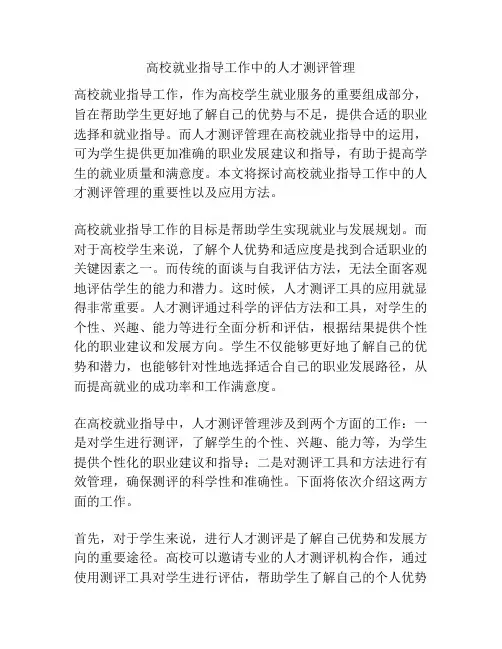 高校就业指导工作中的人才测评管理

高校就业指导工作，作为高校学生就业服务的重要组成部分，旨在帮助学生更好地了解自己的优势与不足，提供合适的职业选择和就业指导。而人才测评管理在高校就业指导中的运用，可为学生提供更加准确的职业发展建议和指导，有助于提高学生的就业质量和满意度。本文将探讨高校就业指导工作中的人才测评管理的重要性以及应用方法。

高校就业指导工作的目标是帮助学生实现就业与发展规划。而对于高校学生来说，了解个人优势和适应度是找到合适职业的关键因素之一。而传统的面谈与自我评估方法，无法全面客观地评估学生的能力和潜力。这时候，人才测评工具的应用就显得非常重要。人才测评通过科学的评估方法和工具，对学生的个性、兴趣、能力等进行全面分析和评估，根据结果提供个性化的职业建议和发展方向。学生不仅能够更好地了解自己的优势和潜力，也能够针对性地选择适合自己的职业发展路径，从而提高就业的成功率和工作满意度。

在高校就业指导中，人才测评管理涉及到两个方面的工作：一是对学生进行测评，了解学生的个性、兴趣、能力等，为学生提供个性化的职业建议和指导；二是对测评工具和方法进行有效管理，确保测评的科学性和准确性。下面将依次介绍这两方面的工作。

首先，对于学生来说，进行人才测评是了解自己优势和发展方向的重要途径。高校可以邀请专业的人才测评机构合作，通过使用测评工具对学生进行评估，帮助学生了解自己的个人优势